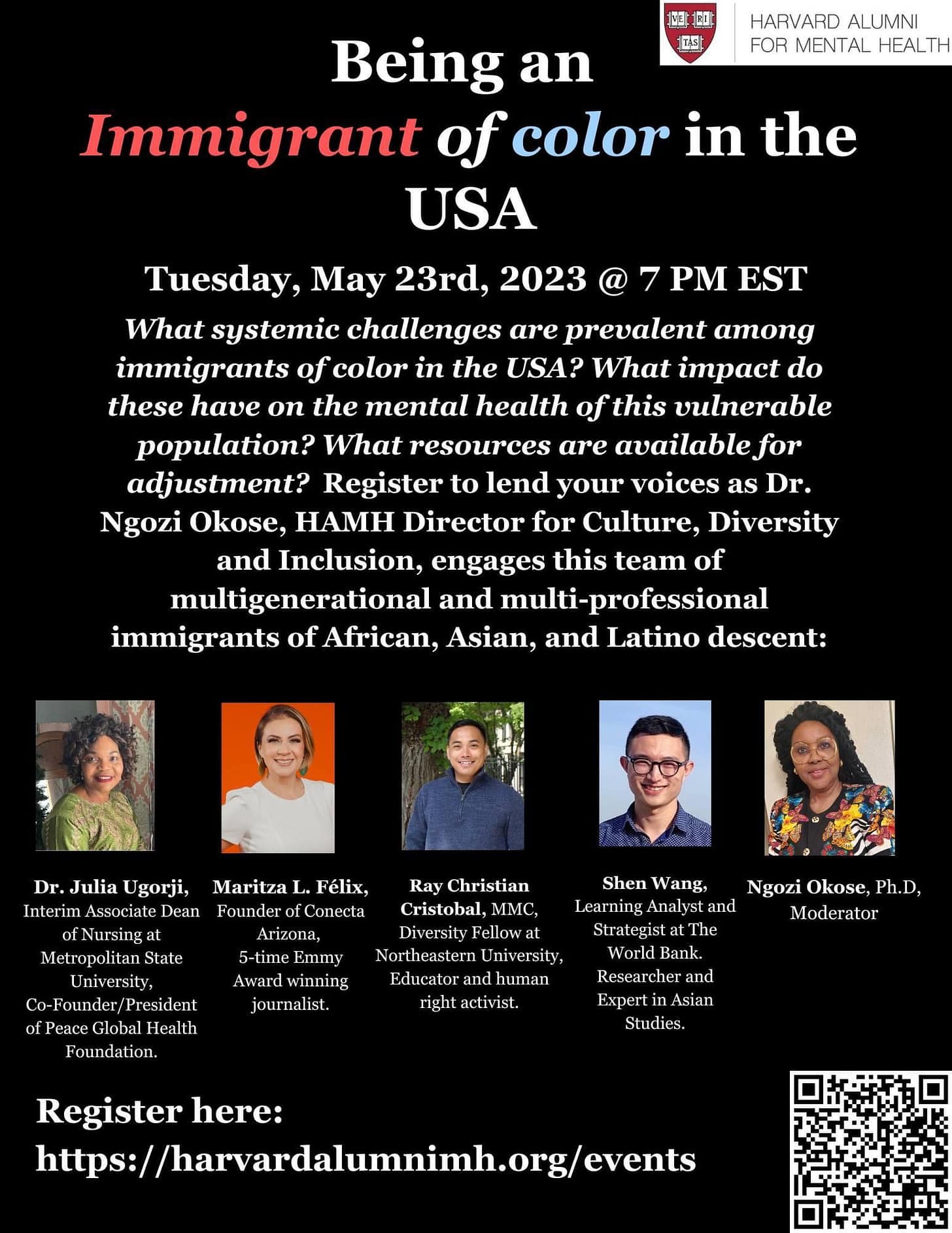 VE RI TAS

HARVARD ALUMNI
FOR MENTAL HEALTH

Being an
Immigrant of color in the USA

Tuesday, May 23rd, 2023 @ 7 PM EST

What systemic challenges are prevalent among immigrants of color in the USA? What impact do these have on the mental health of this vulnerable population? What resources are available for adjustment? Register to lend your voices as Dr. Ngozi Okose, HAMH Director for Culture, Diversity and Inclusion, engages this team of multigenerational and multi-professional immigrants of African, Asian, and Latino descent:

Dr. Julia Ugorji,
Interim Associate Dean of Nursing at Metropolitan State University, Co-Founder/President of Peace Global Health Foundation.

Maritza L. Félix,
Founder of Conecta Arizona,
5-time Emmy Award winning journalist.

Ray Christian Cristobal, MMC,
Diversity Fellow at Northeastern University, Educator and human right activist.

Shen Wang,
Learning Analyst and Strategist at The World Bank. Researcher and Expert in Asian Studies.

Ngozi Okose, Ph.D,
Moderator

Register here:
https://harvardalumnimh.org/events